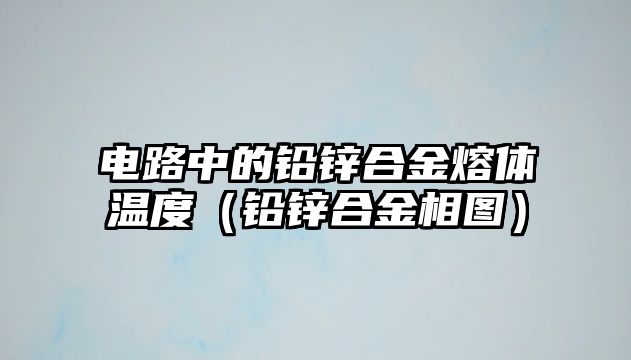 电路中的铅锌合金熔体温度（铅锌合金相图）